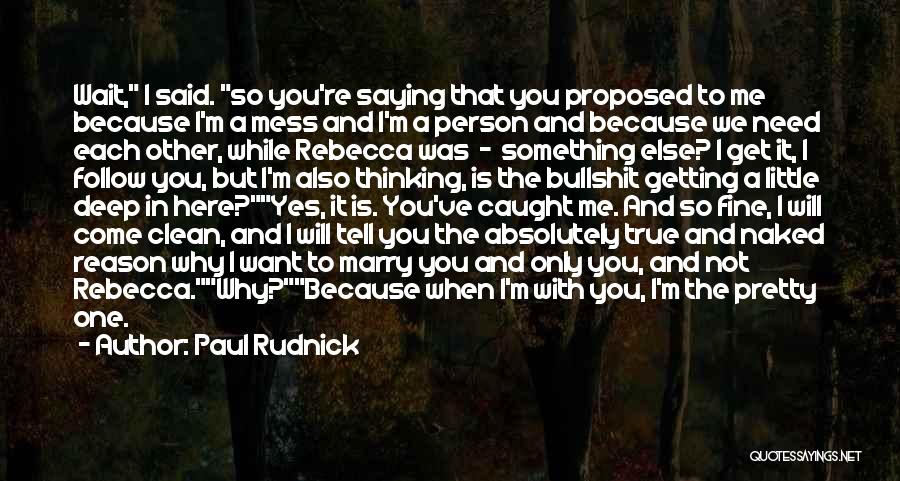 Wait," I said. "so you're saying that you proposed to me because I'm a mess and I'm a person and because we need each other, while Rebecca was - something else? I get it, I follow you, but I'm also thinking, is the bullshit getting a little deep in here?""Yes, it is. You've caught me. And so fine, I will come clean, and I will tell you the absolutely true and naked reason why I want to marry you and only you, and not Rebecca.""Why?""Because when I'm with you, I'm the pretty one.

- Author: Paul Rudnick

QUOTESSAYINGS.NET